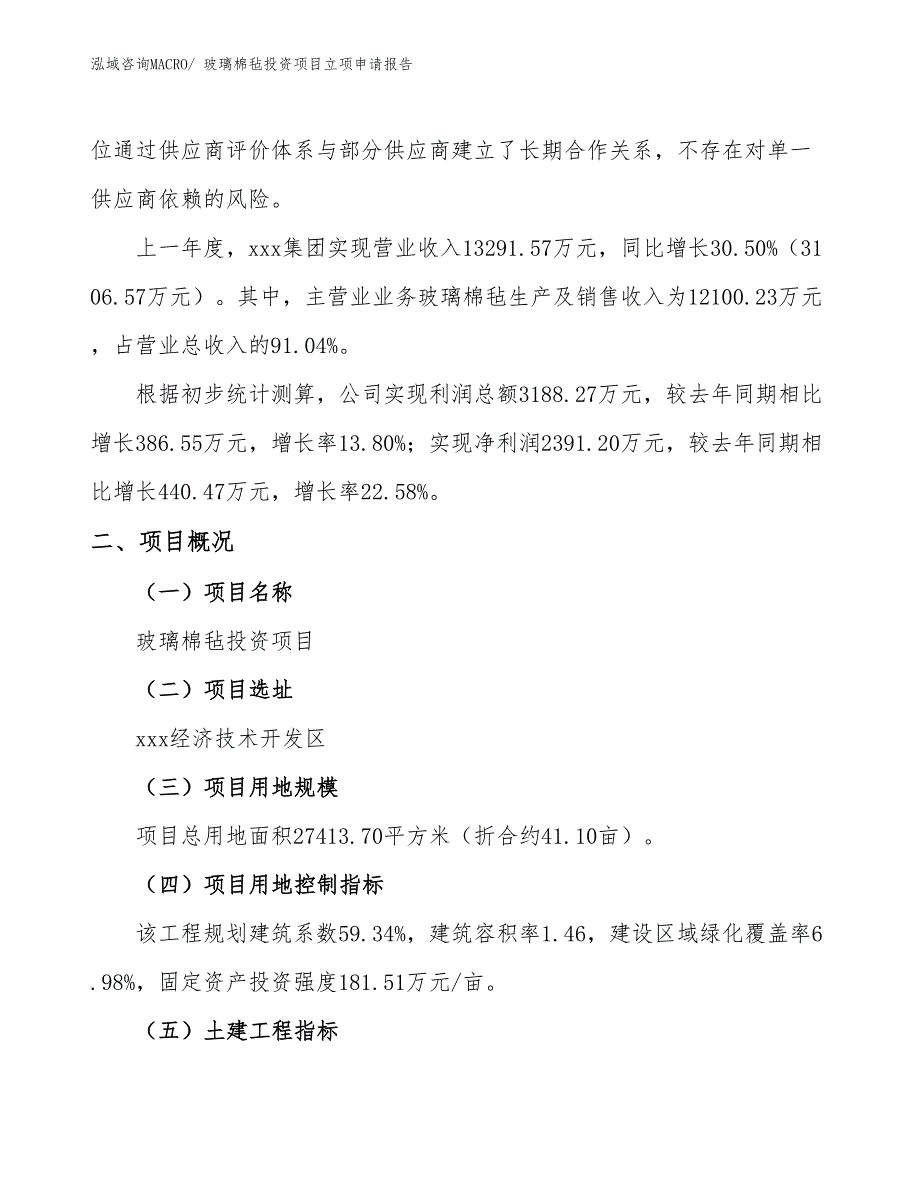 泓域咨询MACRO/ 玻璃棉毡投资项目立项申请报告

位通过供应商评价体系与部分供应商建立了长期合作关系，不存在对单一供应商依赖的风险。

上一年度，xxx集团实现营业收入13291.57万元，同比增长30.50%（3106.57万元）。其中，主营业业务玻璃棉毡生产及销售收入为12100.23万元，占营业总收入的91.04%。

根据初步统计测算，公司实现利润总额3188.27万元，较去年同期相比增长386.55万元，增长率13.80%；实现净利润2391.20万元，较去年同期相比增长440.47万元，增长率22.58%。

二、项目概况

（一）项目名称

玻璃棉毡投资项目

（二）项目选址

xxx经济技术开发区

（三）项目用地规模

项目总用地面积27413.70平方米（折合约41.10亩）。

（四）项目用地控制指标

该工程规划建筑系数59.34%，建筑容积率1.46，建设区域绿化覆盖率6.98%，固定资产投资强度181.51万元/亩。

（五）土建工程指标